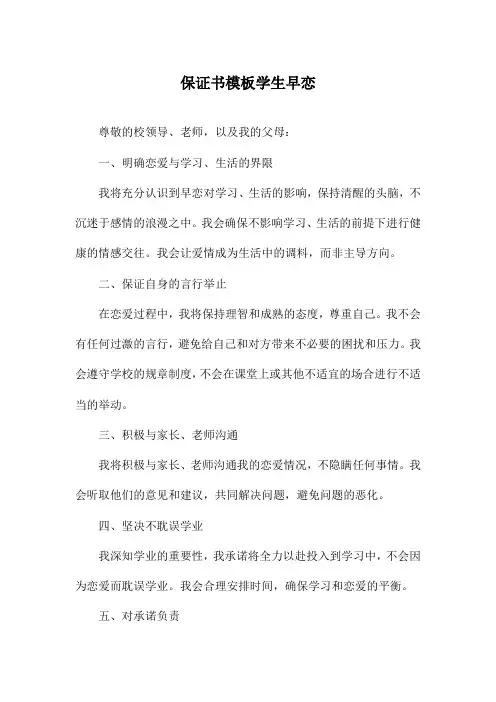 保证书模板学生早恋

尊敬的校领导、老师，以及我的父母：

一、明确恋爱与学习、生活的界限

我将充分认识到早恋对学习、生活的影响，保持清醒的头脑，不沉迷于感情的浪漫之中。我会确保不影响学习、生活的前提下进行健康的情感交往。我会让爱情成为生活中的调料，而非主导方向。

二、保证自身的言行举止

在恋爱过程中，我将保持理智和成熟的态度，尊重自己。我不会有任何过激的言行，避免给自己和对方带来不必要的困扰和压力。我会遵守学校的规章制度，不会在课堂上或其他不适宜的场合进行不适当的举动。

三、积极与家长、老师沟通

我将积极与家长、老师沟通我的恋爱情况，不隐瞒任何事情。我会听取他们的意见和建议，共同解决问题，避免问题的恶化。

四、坚决不耽误学业

我深知学业的重要性，我承诺将全力以赴投入到学习中，不会因为恋爱而耽误学业。我会合理安排时间，确保学习和恋爱的平衡。

五、对承诺负责